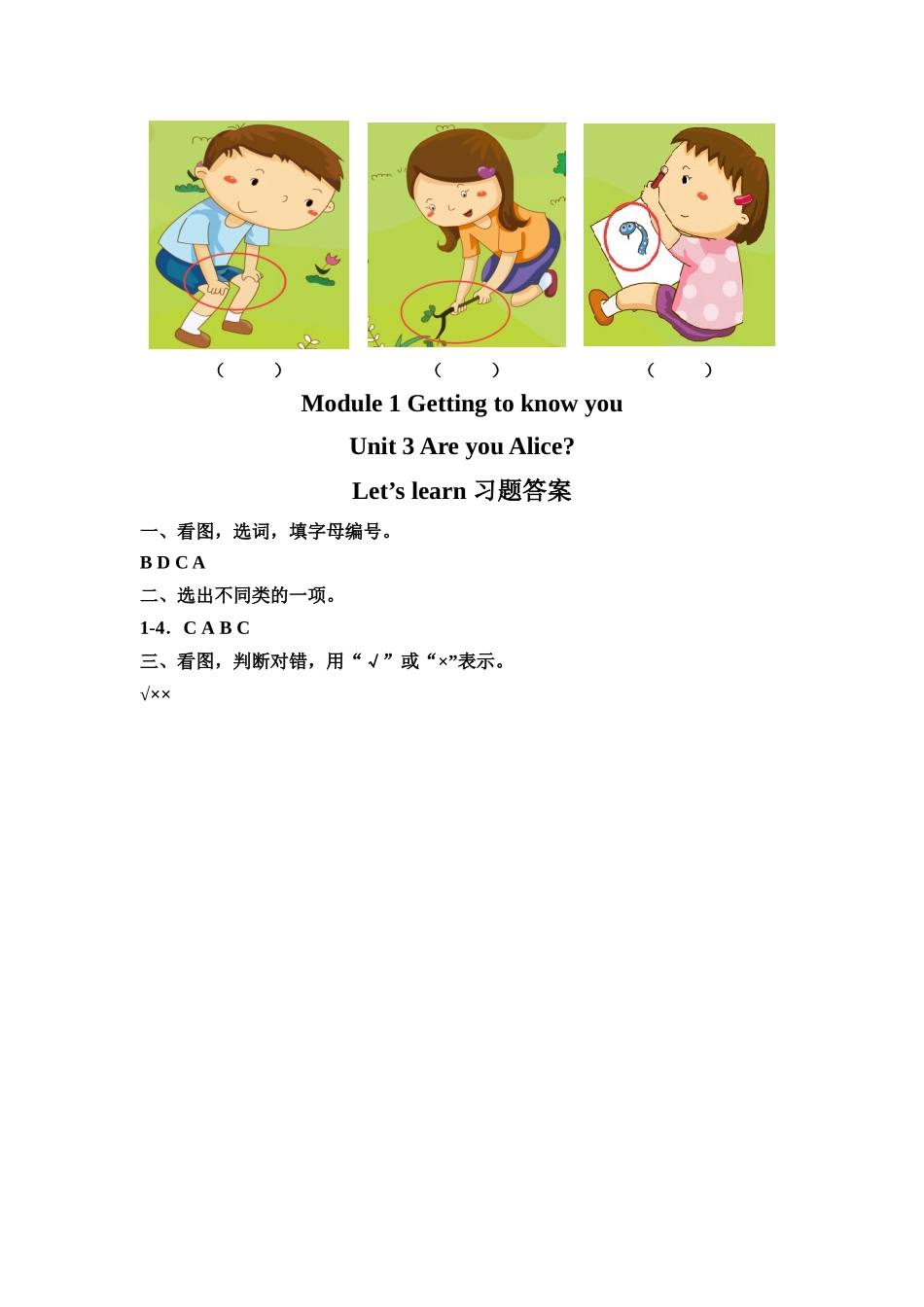 (　　)　　(　　)　　(　　)

Module 1 Getting to know you

Unit 3 Are you Alice?

Let’s learn 习题答案

一、看图，选词，填字母编号。

B D C A

二、选出不同类的一项。

1-4. C A B C

三、看图，判断对错，用“√”或“×”表示。

√××